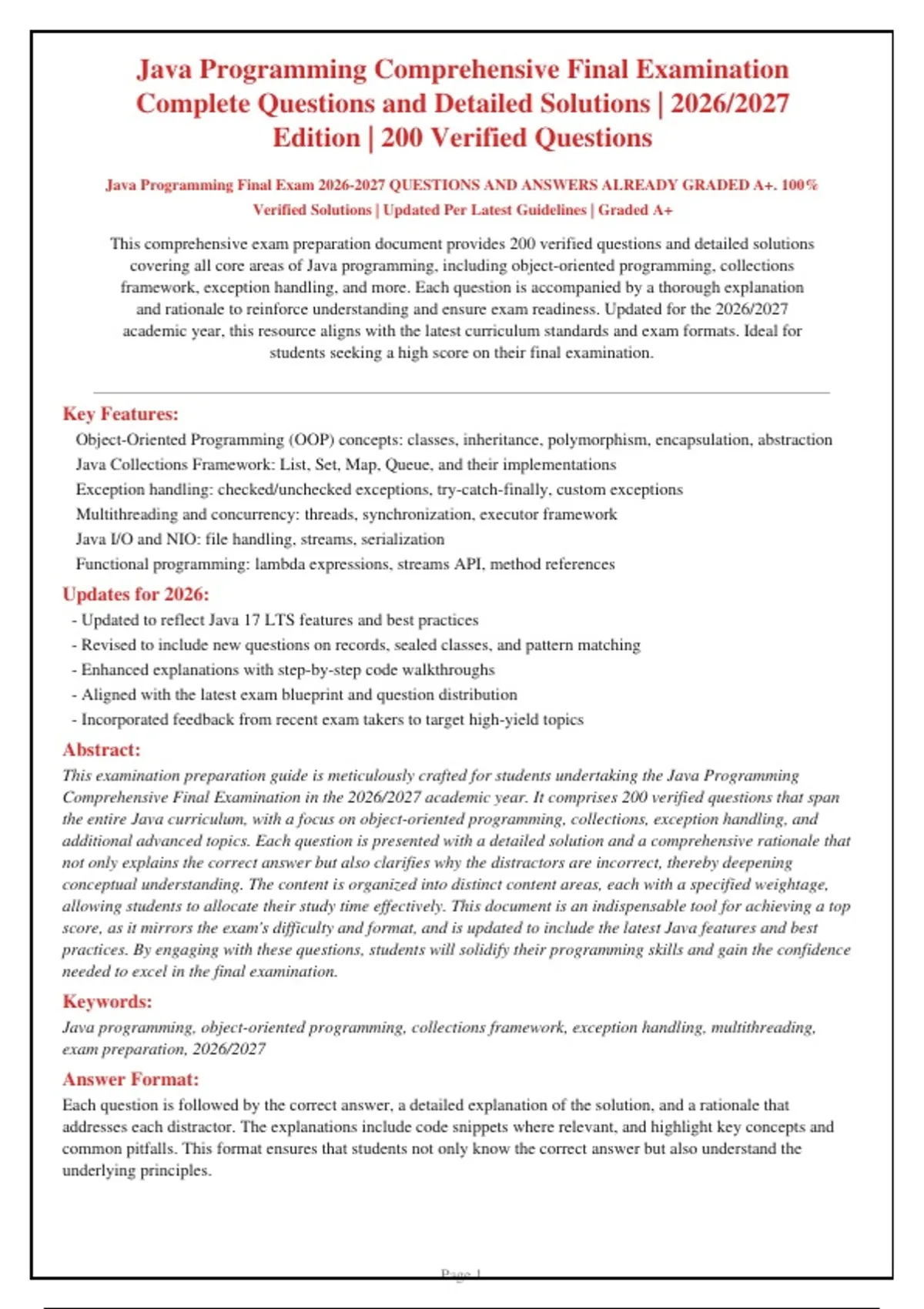 Java Programming Comprehensive Final Examination Complete Questions and Detailed Solutions | 2026/2027 Edition | 200 Verified Questions

Java Programming Final Exam 2026-2027 QUESTIONS AND ANSWERS ALREADY GRADED A+. 100% Verified Solutions | Updated Per Latest Guidelines | Graded A+

This comprehensive exam preparation document provides 200 verified questions and detailed solutions covering all core areas of Java programming, including object-oriented programming, collections framework, exception handling, and more. Each question is accompanied by a thorough explanation and rationale to reinforce understanding and ensure exam readiness. Updated for the 2026/2027 academic year, this resource aligns with the latest curriculum standards and exam formats. Ideal for students seeking a high score on their final examination.

Key Features:

Object-Oriented Programming (OOP) concepts: classes, inheritance, polymorphism, encapsulation, abstraction
Java Collections Framework: List, Set, Map, Queue, and their implementations
Exception handling: checked/unchecked exceptions, try-catch-finally, custom exceptions
Multithreading and concurrency: threads, synchronization, executor framework
Java I/O and NIO: file handling, streams, serialization
Functional programming: lambda expressions, streams API, method references

Updates for 2026:

- Updated to reflect Java 17 LTS features and best practices
- Revised to include new questions on records, sealed classes, and pattern matching
- Enhanced explanations with step-by-step code walkthroughs
- Aligned with the latest exam blueprint and question distribution
- Incorporated feedback from recent exam takers to target high-yield topics

Abstract:

This examination preparation guide is meticulously crafted for students undertaking the Java Programming Comprehensive Final Examination in the 2026/2027 academic year. It comprises 200 verified questions that span the entire Java curriculum, with a focus on object-oriented programming, collections, exception handling, and additional advanced topics. Each question is presented with a detailed solution and a comprehensive rationale that not only explains the correct answer but also clarifies why the distractors are incorrect, thereby deepening conceptual understanding. The content is organized into distinct content areas, each with a specified weightage, allowing students to allocate their study time effectively. This document is an indispensable tool for achieving a top score, as it mirrors the exam's difficulty and format, and is updated to include the latest Java features and best practices. By engaging with these questions, students will solidify their programming skills and gain the confidence needed to excel in the final examination.

Keywords:

Java programming, object-oriented programming, collections framework, exception handling, multithreading, exam preparation, 2026/2027

Answer Format:

Each question is followed by the correct answer, a detailed explanation of the solution, and a rationale that addresses each distractor. The explanations include code snippets where relevant, and highlight key concepts and common pitfalls. This format ensures that students not only know the correct answer but also understand the underlying principles.

Page 1